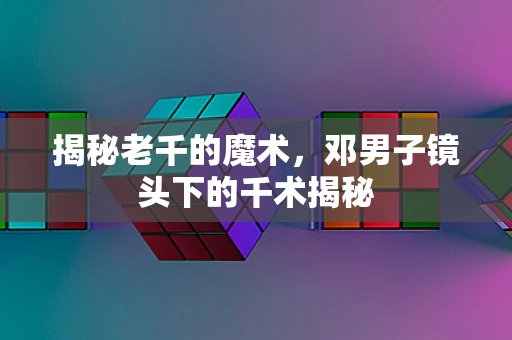 揭秘老千的魔术，邓男子镜头下的千术揭秘